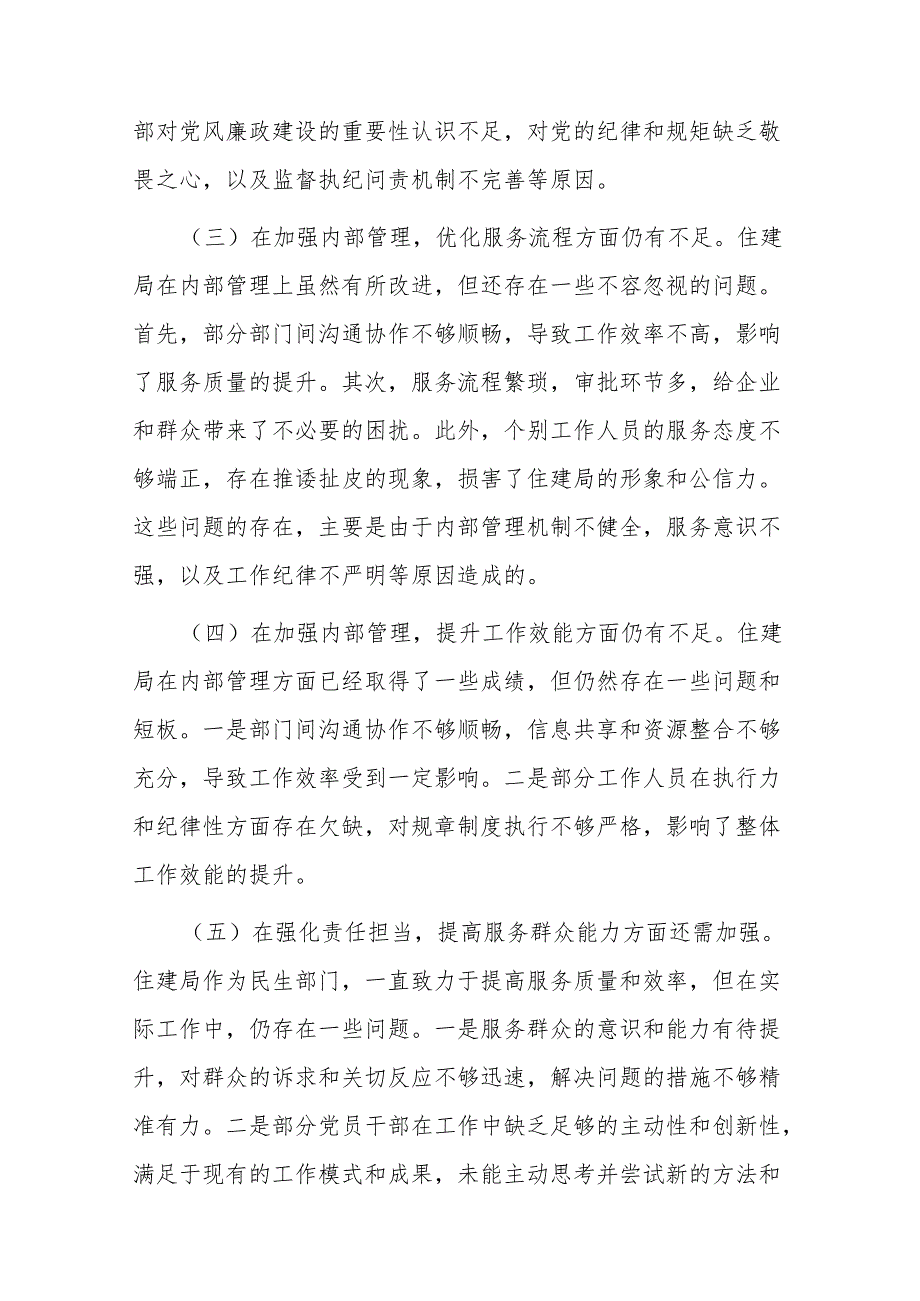 部对党风廉政建设的重要性认识不足，对党的纪律和规矩缺乏敬畏之心，以及监督执纪问责机制不完善等原因。

（三）在加强内部管理，优化服务流程方面仍有不足。住建局在内部管理上虽然有所改进，但还存在一些不容忽视的问题。首先，部分部门间沟通协作不够顺畅，导致工作效率不高，影响了服务质量的提升。其次，服务流程繁琐，审批环节多，给企业和群众带来了不必要的困扰。此外，个别工作人员的服务态度不够端正，存在推诿扯皮的现象，损害了住建局的形象和公信力。这些问题的存在，主要是由于内部管理机制不健全，服务意识不强，以及工作纪律不严明等原因造成的。

（四）在加强内部管理，提升工作效能方面仍有不足。住建局在内部管理方面已经取得了一些成绩，但仍然存在一些问题和短板。一是部门间沟通协作不够顺畅，信息共享和资源整合不够充分，导致工作效率受到一定影响。二是部分工作人员在执行力和纪律性方面存在欠缺，对规章制度执行不够严格，影响了整体工作效能的提升。

（五）在强化责任担当，提高服务群众能力方面还需加强。住建局作为民生部门，一直致力于提高服务质量和效率，但在实际工作中，仍存在一些问题。一是服务群众的意识和能力有待提升，对群众的诉求和关切反应不够迅速，解决问题的措施不够精准有力。二是部分党员干部在工作中缺乏足够的主动性和创新性，满足于现有的工作模式和成果，未能主动思考并尝试新的方法和